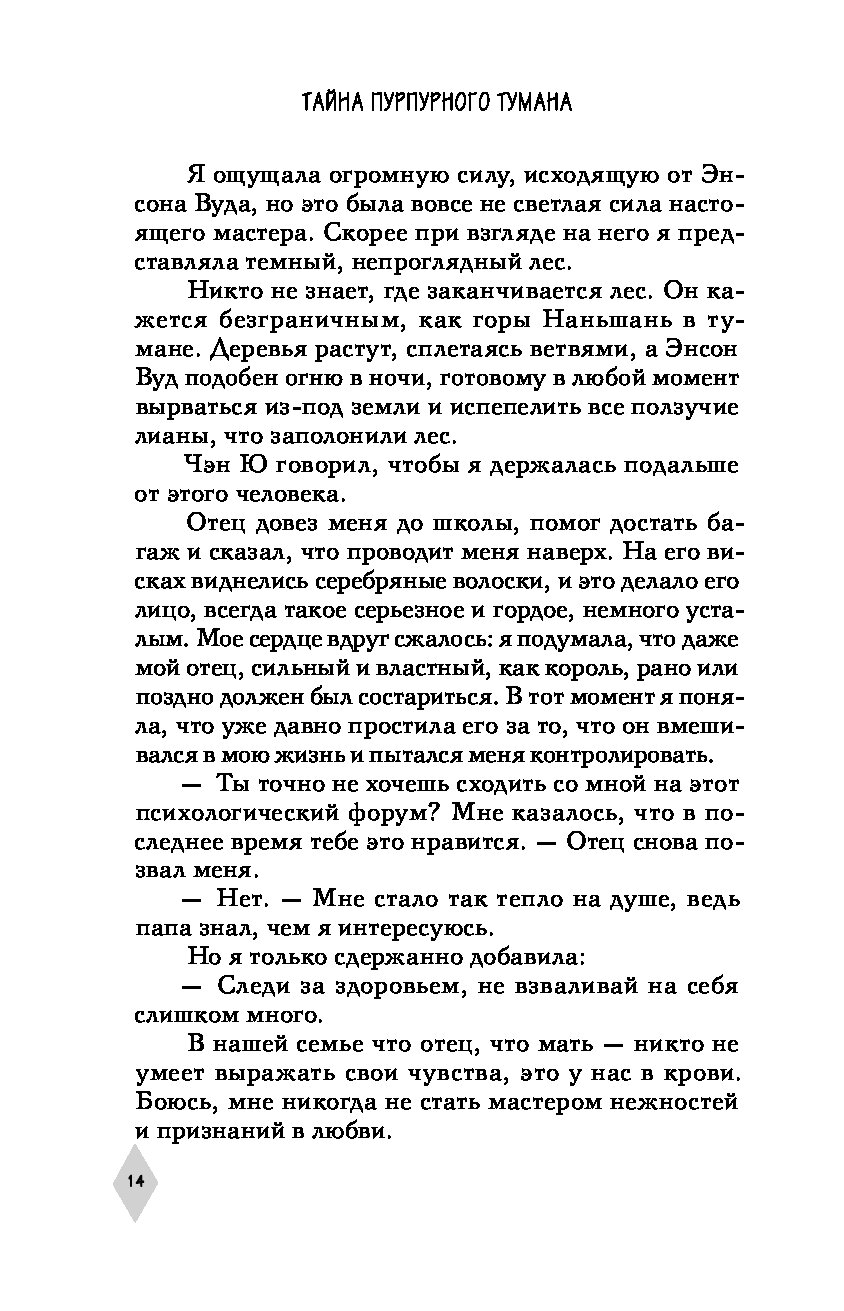 ТАЙНА ПУРПУРНОГО ТУМАНА

Я ощущала огромную силу, исходящую от Энсона Вуда, но это была вовсе не светлая сила настоящего мастера. Скорее при взгляде на него я представляла темный, непроглядный лес.

Никто не знает, где заканчивается лес. Он кажется безграничным, как горы Наньшань в тумане. Деревья растут, сплетаясь ветвями, а Энсон Вуд подобен огню в ночи, готовому в любой момент вырваться из-под земли и испепелить все ползучие лианы, что заполонили лес.

Чэн Ю говорил, чтобы я держалась подальше от этого человека.

Отец довез меня до школы, помог достать багаж и сказал, что проводит меня наверх. На его висках виднелись серебряные волоски, и это делало его лицо, всегда такое серьезное и гордое, немного усталым. Мое сердце вдруг сжалось: я подумала, что даже мой отец, сильный и властный, как король, рано или поздно должен был состариться. В тот момент я поняла, что уже давно простила его за то, что он вмешивался в мою жизнь и пытался меня контролировать.

— Ты точно не хочешь сходить со мной на этот психологический форум? Мне казалось, что в последнее время тебе это нравится. — Отец снова позвал меня.

— Нет. — Мне стало так тепло на душе, ведь папа знал, чем я интересуюсь.

Но я только сдержанно добавила:

— Следи за здоровьем, не взваливай на себя слишком много.

В нашей семье что отец, что мать — никто не умеет выражать свои чувства, это у нас в крови. Боюсь, мне никогда не стать мастером нежностей и признаний в любви.

14